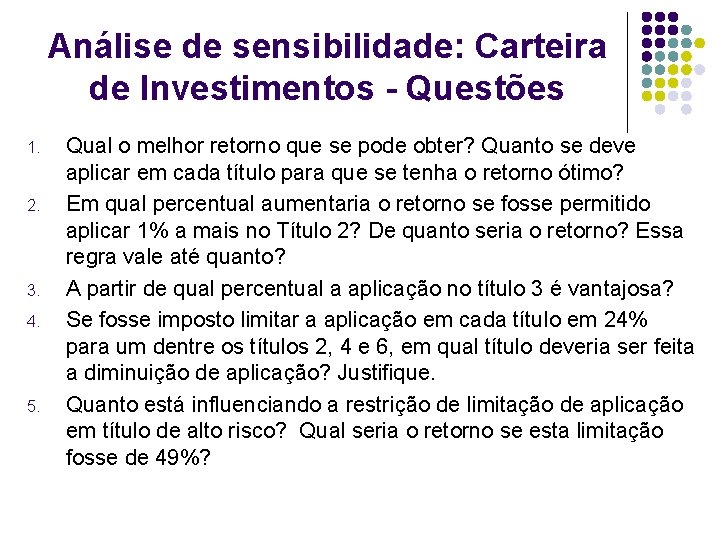 Análise de sensibilidade: Carteira de Investimentos - Questões

1. Qual o melhor retorno que se pode obter? Quanto se deve aplicar em cada título para que se tenha o retorno ótimo?
2. Em qual percentual aumentaria o retorno se fosse permitido aplicar 1% a mais no Título 2? De quanto seria o retorno? Essa regra vale até quanto?
3. A partir de qual percentual a aplicação no título 3 é vantajosa?
4. Se fosse imposto limitar a aplicação em cada título em 24% para um dentre os títulos 2, 4 e 6, em qual título deveria ser feita a diminuição de aplicação? Justifique.
5. Quanto está influenciando a restrição de limitação de aplicação em título de alto risco? Qual seria o retorno se esta limitação fosse de 49%?